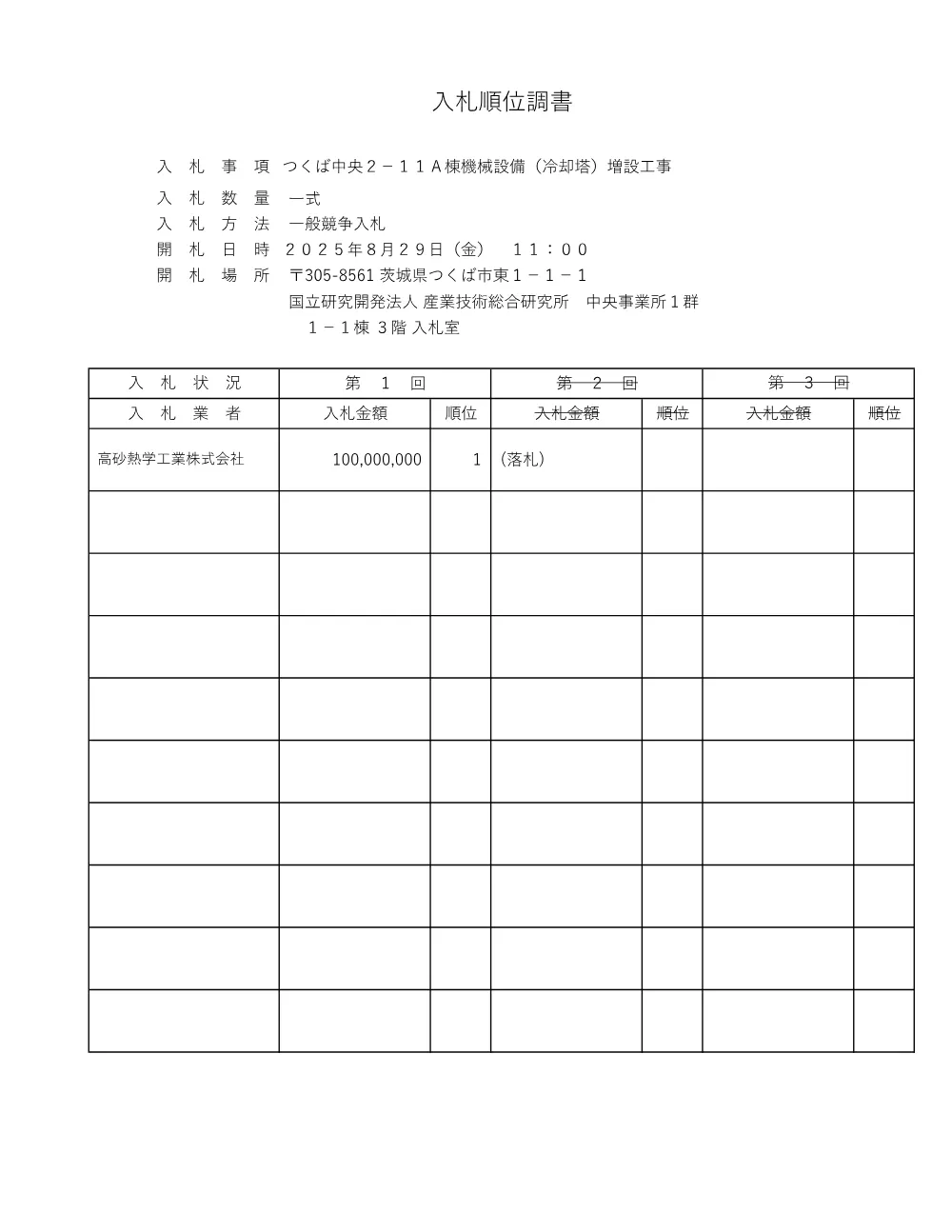 入札順位調書

入　札　事　項　つくば中央２－１１Ａ棟機械設備（冷却塔）増設工事
入　札　数　量　一式
入　札　方　法　一般競争入札
開　札　日　時　２０２５年８月２９日（金）　１１：００
開　札　場　所　〒305-8561 茨城県つくば市東１－１－１
国立研究開発法人 産業技術総合研究所　中央事業所１群
１－１棟 3階 入札室

| 入　札　状　況 | 第　1　回 | | 第　2　回 | | 第　3　回 | |
|---|---|---|---|---|---|---|
| 入　札　業　者 | 入札金額 | 順位 | 入札金額 | 順位 | 入札金額 | 順位 |
| 高砂熱学工業株式会社 | 100,000,000 | 1 | （落札） | | | |
| | | | | | | |
| | | | | | | |
| | | | | | | |
| | | | | | | |
| | | | | | | |
| | | | | | | |
| | | | | | | |
| | | | | | | |
| | | | | | | |